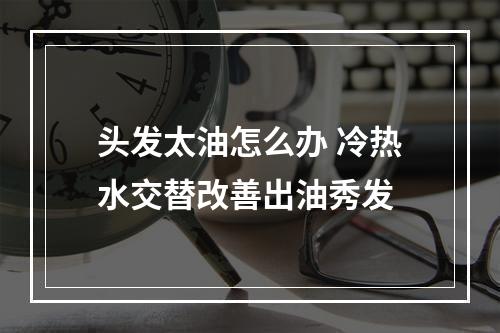 头发太油怎么办 冷热水交替改善出油秀发